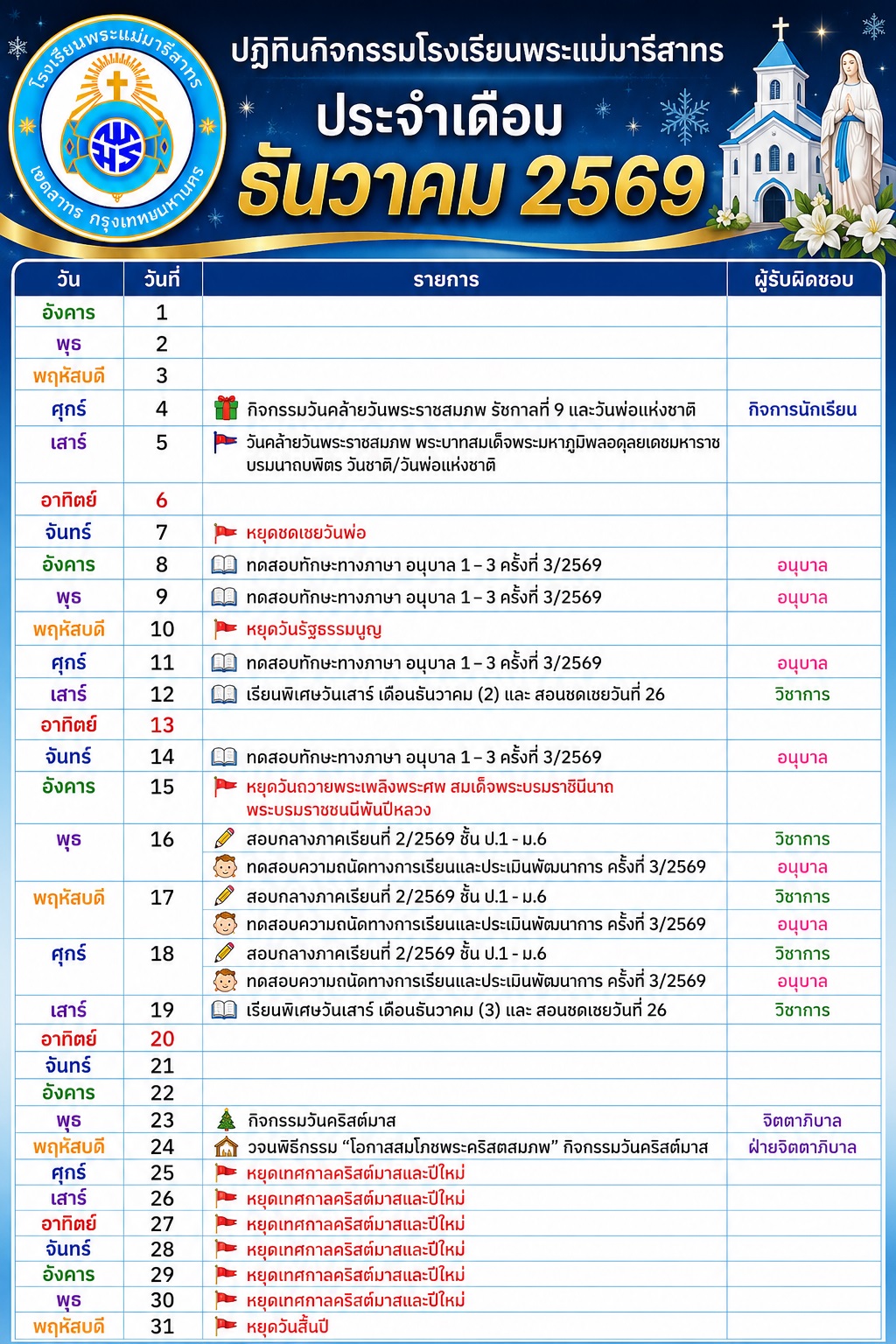 โรงเรียนพระแม่มารีสาทร เขตสาทร กรุงเทพมหานคร

ปฏิทินกิจกรรมโรงเรียนพระแม่มารีสาทร
ประจำเดือน
ธันวาคม 2569

| วัน | วันที่ | รายการ | ผู้รับผิดชอบ |
|---|---|---|---|
| อังคาร | 1 | | |
| พุธ | 2 | | |
| พฤหัสบดี | 3 | | |
| ศุกร์ | 4 | กิจกรรมวันคล้ายวันพระราชสมภพ รัชกาลที่ 9 และวันพ่อแห่งชาติ | กิจการนักเรียน |
| เสาร์ | 5 | วันคล้ายวันพระราชสมภพ พระบาทสมเด็จพระมหาภูมิพลอดุลยเดชมหาราช บรมนาถบพิตร วันชาติ/วันพ่อแห่งชาติ | |
| อาทิตย์ | 6 | | |
| จันทร์ | 7 | หยุดชดเชยวันพ่อ | |
| อังคาร | 8 | ทดสอบทักษะทางภาษา อนุบาล 1 – 3 ครั้งที่ 3/2569 | อนุบาล |
| พุธ | 9 | ทดสอบทักษะทางภาษา อนุบาล 1 – 3 ครั้งที่ 3/2569 | อนุบาล |
| พฤหัสบดี | 10 | หยุดวันรัฐธรรมนูญ | |
| ศุกร์ | 11 | ทดสอบทักษะทางภาษา อนุบาล 1 – 3 ครั้งที่ 3/2569 | อนุบาล |
| เสาร์ | 12 | เรียนพิเศษวันเสาร์ เดือนธันวาคม (2) และ สอนชดเชยวันที่ 26 | วิชาการ |
| อาทิตย์ | 13 | | |
| จันทร์ | 14 | ทดสอบทักษะทางภาษา อนุบาล 1 – 3 ครั้งที่ 3/2569 | อนุบาล |
| อังคาร | 15 | หยุดวันถวายพระเพลิงพระศพ สมเด็จพระบรมราชินีนาถ พระบรมราชชนนีพันปีหลวง | |
| พุธ | 16 | สอบกลางภาคเรียนที่ 2/2569 ชั้น ป.1 - ม.6 | วิชาการ |
| | | ทดสอบความถนัดทางการเรียนและประเมินพัฒนาการ ครั้งที่ 3/2569 | อนุบาล |
| พฤหัสบดี | 17 | สอบกลางภาคเรียนที่ 2/2569 ชั้น ป.1 - ม.6 | วิชาการ |
| | | ทดสอบความถนัดทางการเรียนและประเมินพัฒนาการ ครั้งที่ 3/2569 | อนุบาล |
| ศุกร์ | 18 | สอบกลางภาคเรียนที่ 2/2569 ชั้น ป.1 - ม.6 | วิชาการ |
| | | ทดสอบความถนัดทางการเรียนและประเมินพัฒนาการ ครั้งที่ 3/2569 | อนุบาล |
| เสาร์ | 19 | เรียนพิเศษวันเสาร์ เดือนธันวาคม (3) และ สอนชดเชยวันที่ 26 | วิชาการ |
| อาทิตย์ | 20 | | |
| จันทร์ | 21 | | |
| อังคาร | 22 | | |
| พุธ | 23 | กิจกรรมวันคริสต์มาส | จิตตาภิบาล |
| พฤหัสบดี | 24 | วจนพิธีกรรม “โอกาสสมโภชพระคริสตสมภพ” กิจกรรมวันคริสต์มาส | ฝ่ายจิตตาภิบาล |
| ศุกร์ | 25 | หยุดเทศกาลคริสต์มาสและปีใหม่ | |
| เสาร์ | 26 | หยุดเทศกาลคริสต์มาสและปีใหม่ | |
| อาทิตย์ | 27 | หยุดเทศกาลคริสต์มาสและปีใหม่ | |
| จันทร์ | 28 | หยุดเทศกาลคริสต์มาสและปีใหม่ | |
| อังคาร | 29 | หยุดเทศกาลคริสต์มาสและปีใหม่ | |
| พุธ | 30 | หยุดเทศกาลคริสต์มาสและปีใหม่ | |
| พฤหัสบดี | 31 | หยุดวันสิ้นปี | |